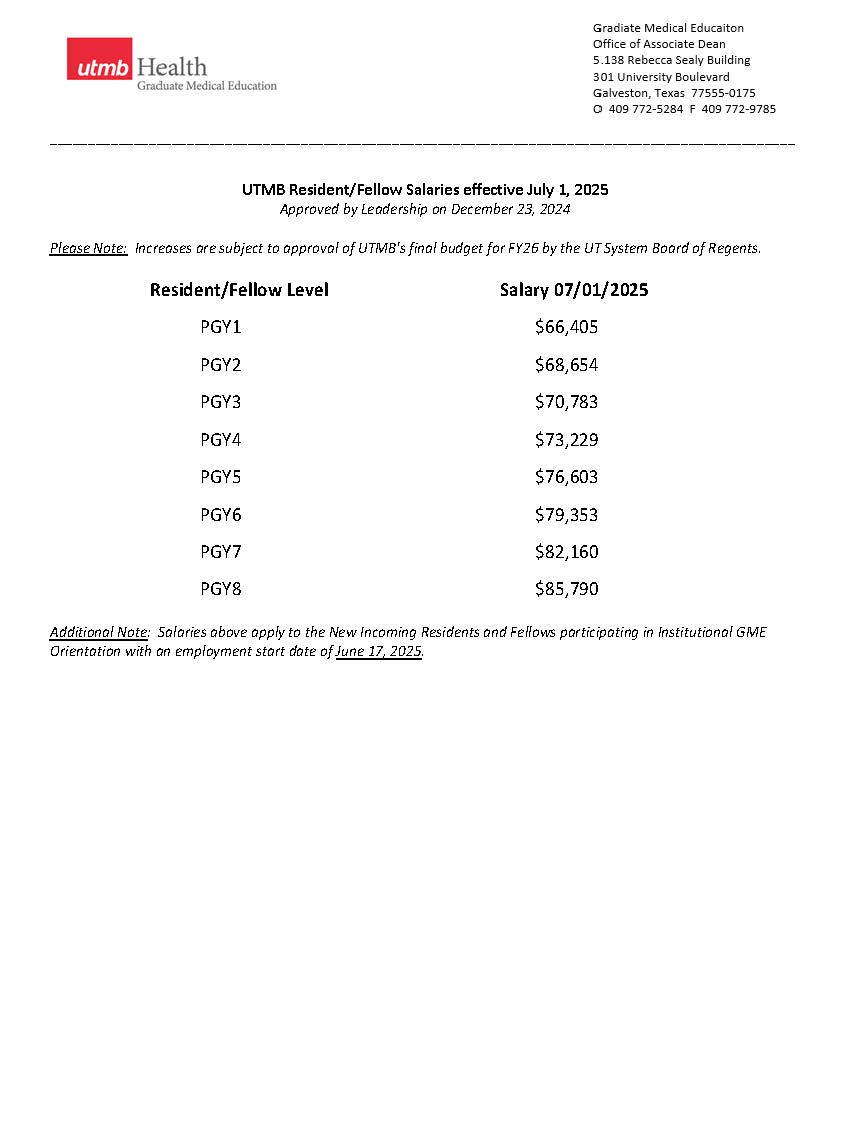 utmb Health
Graduate Medical Education

Gradiate Medical Educaiton
Office of Associate Dean
5.138 Rebecca Sealy Building
301 University Boulevard
Galveston, Texas 77555-0175
O 409 772-5284 F 409 772-9785

UTMB Resident/Fellow Salaries effective July 1, 2025
Approved by Leadership on December 23, 2024

Please Note: Increases are subject to approval of UTMB's final budget for FY26 by the UT System Board of Regents.

| Resident/Fellow Level | Salary 07/01/2025 |
|---|---|
| PGY1 | \$66,405 |
| PGY2 | \$68,654 |
| PGY3 | \$70,783 |
| PGY4 | \$73,229 |
| PGY5 | \$76,603 |
| PGY6 | \$79,353 |
| PGY7 | \$82,160 |
| PGY8 | \$85,790 |

Additional Note: Salaries above apply to the New Incoming Residents and Fellows participating in Institutional GME Orientation with an employment start date of June 17, 2025.